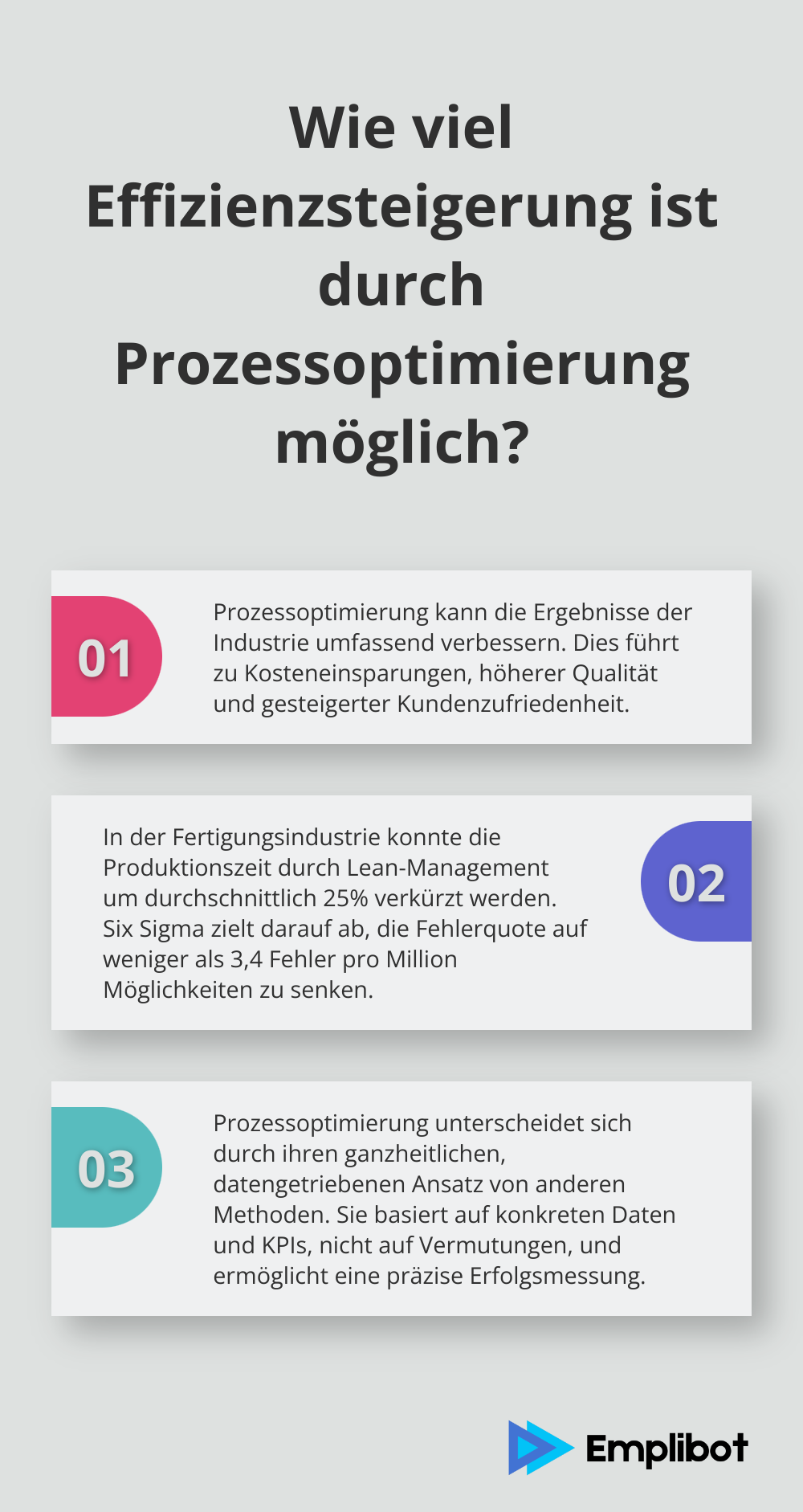 Wie viel Effizienzsteigerung ist durch Prozessoptimierung möglich?

01

Prozessoptimierung kann die Ergebnisse der Industrie umfassend verbessern. Dies führt zu Kosteneinsparungen, höherer Qualität und gesteigerter Kundenzufriedenheit.

In der Fertigungsindustrie konnte die Produktionszeit durch Lean-Management um durchschnittlich 25% verkürzt werden. Six Sigma zielt darauf ab, die Fehlerquote auf weniger als 3,4 Fehler pro Million Möglichkeiten zu senken.

02

03

Prozessoptimierung unterscheidet sich durch ihren ganzheitlichen, datengetriebenen Ansatz von anderen Methoden. Sie basiert auf konkreten Daten und KPIs, nicht auf Vermutungen, und ermöglicht eine präzise Erfolgsmessung.

Emplibot